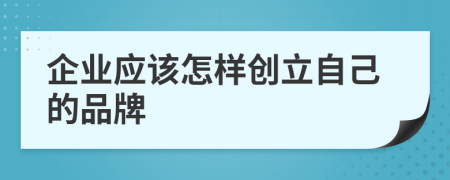 企业应该怎样创立自己的品牌